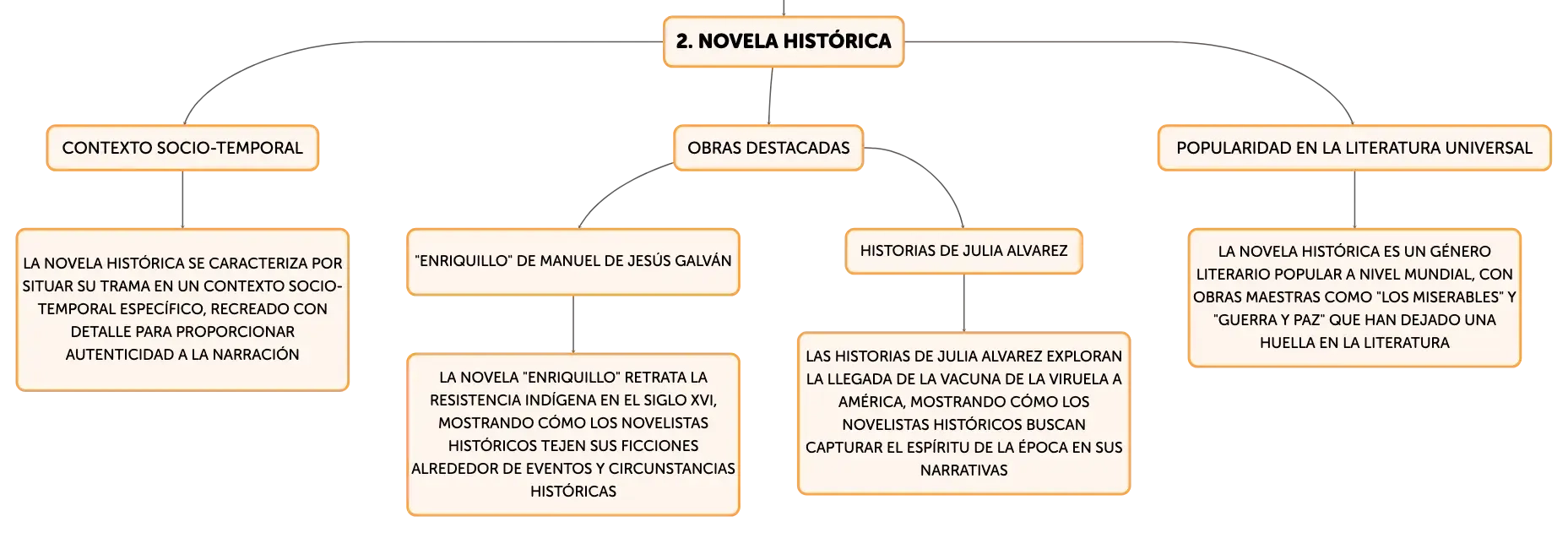 2. NOVELA HISTÓRICA

CONTEXTO SOCIO-TEMPORAL

LA NOVELA HISTÓRICA SE CARACTERIZA POR SITUAR SU TRAMA EN UN CONTEXTO SOCIO-TEMPORAL ESPECÍFICO, RECREADO CON DETALLE PARA PROPORCIONAR AUTENTICIDAD A LA NARRACIÓN

OBRAS DESTACADAS

"ENRIQUILLO" DE MANUEL DE JESÚS GALVÁN

LA NOVELA "ENRIQUILLO" RETRATA LA RESISTENCIA INDÍGENA EN EL SIGLO XVI, MOSTRANDO CÓMO LOS NOVELISTAS HISTÓRICOS TEJEN SUS FICCIONES ALREDEDOR DE EVENTOS Y CIRCUNSTANCIAS HISTÓRICAS

HISTORIAS DE JULIA ALVAREZ

LAS HISTORIAS DE JULIA ALVAREZ EXPLORAN LA LLEGADA DE LA VACUNA DE LA VIRUELA A AMÉRICA, MOSTRANDO CÓMO LOS NOVELISTAS HISTÓRICOS BUSCAN CAPTURAR EL ESPÍRITU DE LA ÉPOCA EN SUS NARRATIVAS

POPULARIDAD EN LA LITERATURA UNIVERSAL

LA NOVELA HISTÓRICA ES UN GÉNERO LITERARIO POPULAR A NIVEL MUNDIAL, CON OBRAS MAESTRAS COMO "LOS MISERABLES" Y "GUERRA Y PAZ" QUE HAN DEJADO UNA HUELLA EN LA LITERATURA